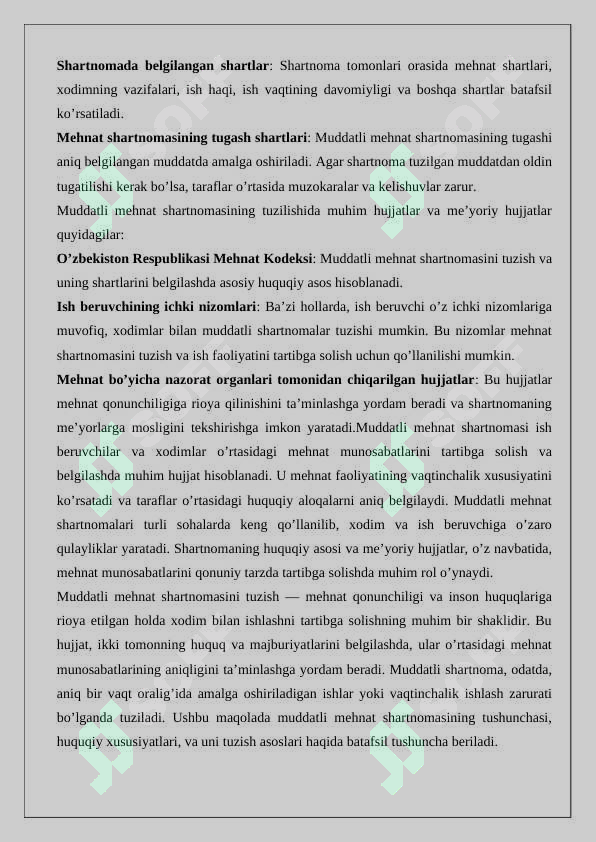 Shartnomada belgilangan shartlar: Shartnoma tomonlari orasida mehnat shartlari, xodimning vazifalari, ish haqi, ish vaqtining davomiyligi va boshqa shartlar batafsil ko'rsatiladi.

Mehnat shartnomasining tugash shartlari: Muddatli mehnat shartnomasining tugashi aniq belgilangan muddatda amalga oshiriladi. Agar shartnoma tuzilgan muddatdan oldin tugatilishi kerak bo'lsa, taraflar o'rtasida muzokaralar va kelishuvlar zarur.

Muddatli mehnat shartnomasining tuzilishida muhim hujjatlar va me'yoriy hujjatlar quyidagilar:

O'zbekiston Respublikasi Mehnat Kodeksi: Muddatli mehnat shartnomasini tuzish va uning shartlarini belgilashda asosiy huquqiy asos hisoblanadi.

Ish beruvchining ichki nizomlari: Ba'zi hollarda, ish beruvchi o'z ichki nizomlariga muvofiq, xodimlar bilan muddatli shartnomalar tuzishi mumkin. Bu nizomlar mehnat shartnomasini tuzish va ish faoliyatini tartibga solish uchun qo'llanilishi mumkin.

Mehnat bo'yicha nazorat organlari tomonidan chiqarilgan hujjatlar: Bu hujjatlar mehnat qonunchiligiga rioya qilinishini ta'minlashga yordam beradi va shartnomaning me'yorlarga mosligini tekshirishga imkon yaratadi.Muddatli mehnat shartnomasi ish beruvchilar va xodimlar o'rtasidagi mehnat munosabatlarini tartibga solish va belgilashda muhim hujjat hisoblanadi. U mehnat faoliyatining vaqtinchalik xususiyatini ko'rsatadi va taraflar o'rtasidagi huquqiy aloqalarni aniq belgilaydi. Muddatli mehnat shartnomalari turli sohalarda keng qo'llanilib, xodim va ish beruvchiga o'zaro qulayliklar yaratadi. Shartnomaning huquqiy asosi va me'yoriy hujjatlar, o'z navbatida, mehnat munosabatlarini qonuniy tarzda tartibga solishda muhim rol o'ynaydi.

Muddatli mehnat shartnomasini tuzish — mehnat qonunchiligi va inson huquqlariga rioya etilgan holda xodim bilan ishlashni tartibga solishning muhim bir shaklidir. Bu hujjat, ikki tomonning huquq va majburiyatlarini belgilashda, ular o'rtasidagi mehnat munosabatlarining aniqligini ta'minlashga yordam beradi. Muddatli shartnoma, odatda, aniq bir vaqt oralig'ida amalga oshiriladigan ishlar yoki vaqtinchalik ishlash zarurati bo'lganda tuziladi. Ushbu maqolada muddatli mehnat shartnomasining tushunchasi, huquqiy xususiyatlari, va uni tuzish asoslari haqida batafsil tushuncha beriladi.